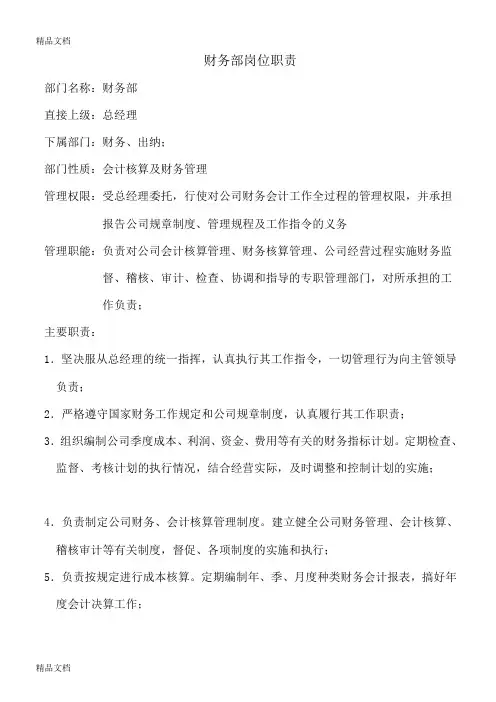 精品文档

财务部岗位职责

部门名称：财务部

直接上级：总经理

下属部门：财务、出纳；

部门性质：会计核算及财务管理

管理权限：受总经理委托，行使对公司财务会计工作全过程的管理权限，并承担报告公司规章制度、管理规程及工作指令的义务

管理职能：负责对公司会计核算管理、财务核算管理、公司经营过程实施财务监督、稽核、审计、检查、协调和指导的专职管理部门，对所承担的工作负责；

主要职责：

1．坚决服从总经理的统一指挥，认真执行其工作指令，一切管理行为向主管领导负责；

2．严格遵守国家财务工作规定和公司规章制度，认真履行其工作职责；

3．组织编制公司季度成本、利润、资金、费用等有关的财务指标计划。定期检查、监督、考核计划的执行情况，结合经营实际，及时调整和控制计划的实施；

4．负责制定公司财务、会计核算管理制度。建立健全公司财务管理、会计核算、稽核审计等有关制度，督促、各项制度的实施和执行；

5．负责按规定进行成本核算。定期编制年、季、月度种类财务会计报表，搞好年度会计决算工作；

精品文档